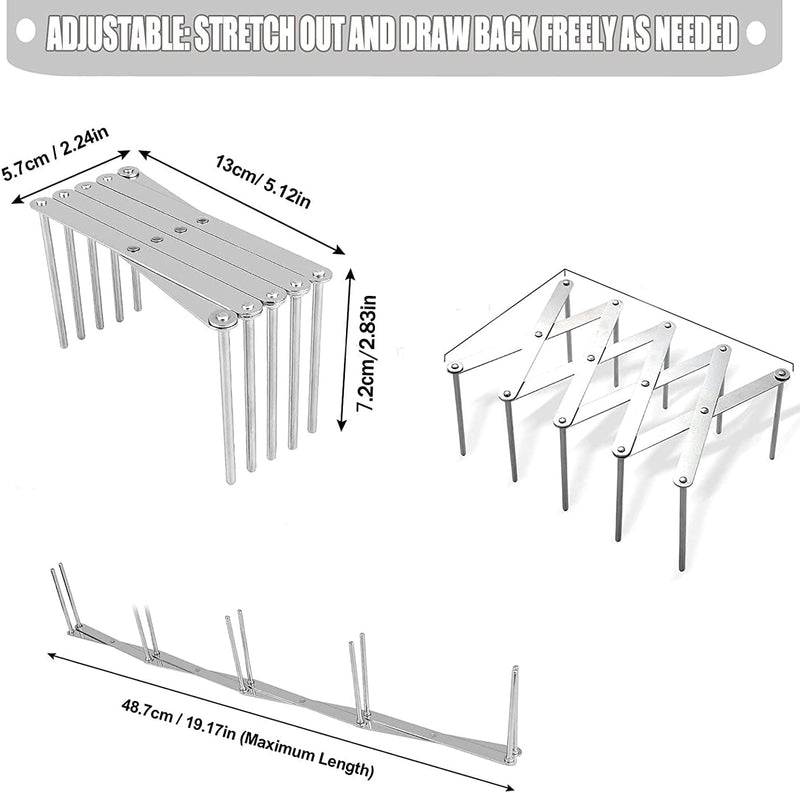 ADJUSTABLE: STRETCH OUT AND DRAW BACK FREELY AS NEEDED

5.7cm / 2.24in

13cm/ 5.12in

7.2cm/2.83in

48.7cm / 19.17in (Maximum Length)